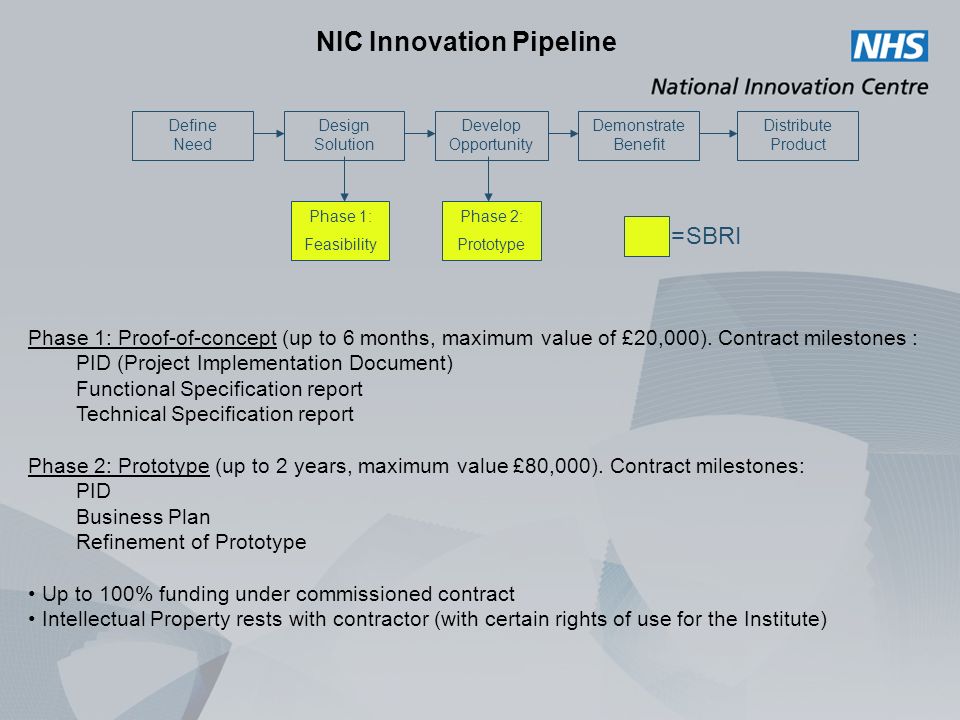 NIC Innovation Pipeline

NHS

National Innovation Centre

Define Need

Design Solution

Develop Opportunity

Demonstrate Benefit

Distribute Product

Phase 1: Feasibility

Phase 2: Prototype

=SBRI

Phase 1: Proof-of-concept (up to 6 months, maximum value of £20,000). Contract milestones :
PID (Project Implementation Document)
Functional Specification report
Technical Specification report

Phase 2: Prototype (up to 2 years, maximum value £80,000). Contract milestones:
PID
Business Plan
Refinement of Prototype

• Up to 100% funding under commissioned contract
• Intellectual Property rests with contractor (with certain rights of use for the Institute)